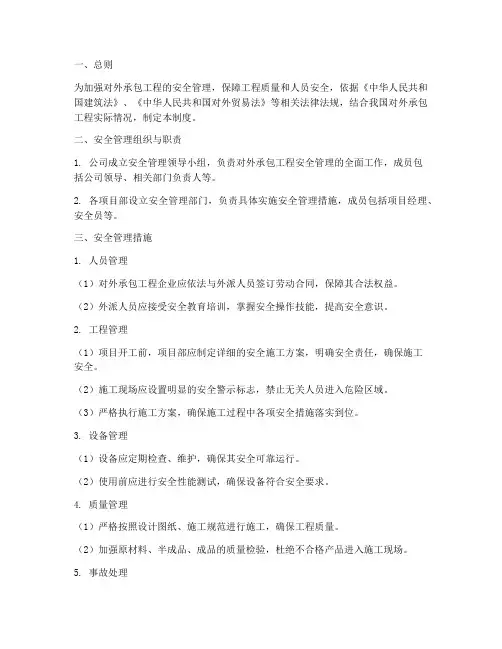 一、总则

为加强对外承包工程的安全管理，保障工程质量和人员安全，依据《中华人民共和国建筑法》、《中华人民共和国对外贸易法》等相关法律法规，结合我国对外承包工程实际情况，制定本制度。

二、安全管理组织与职责

1. 公司成立安全管理领导小组，负责对外承包工程安全管理的全面工作，成员包括公司领导、相关部门负责人等。

2. 各项目部设立安全管理部门，负责具体实施安全管理措施，成员包括项目经理、安全员等。

三、安全管理措施

1. 人员管理

（1）对外承包工程企业应依法与外派人员签订劳动合同，保障其合法权益。

（2）外派人员应接受安全教育培训，掌握安全操作技能，提高安全意识。

2. 工程管理

（1）项目开工前，项目部应制定详细的安全施工方案，明确安全责任，确保施工安全。

（2）施工现场应设置明显的安全警示标志，禁止无关人员进入危险区域。

（3）严格执行施工方案，确保施工过程中各项安全措施落实到位。

3. 设备管理

（1）设备应定期检查、维护，确保其安全可靠运行。

（2）使用前应进行安全性能测试，确保设备符合安全要求。

4. 质量管理

（1）严格按照设计图纸、施工规范进行施工，确保工程质量。

（2）加强原材料、半成品、成品的质量检验，杜绝不合格产品进入施工现场。

5. 事故处理